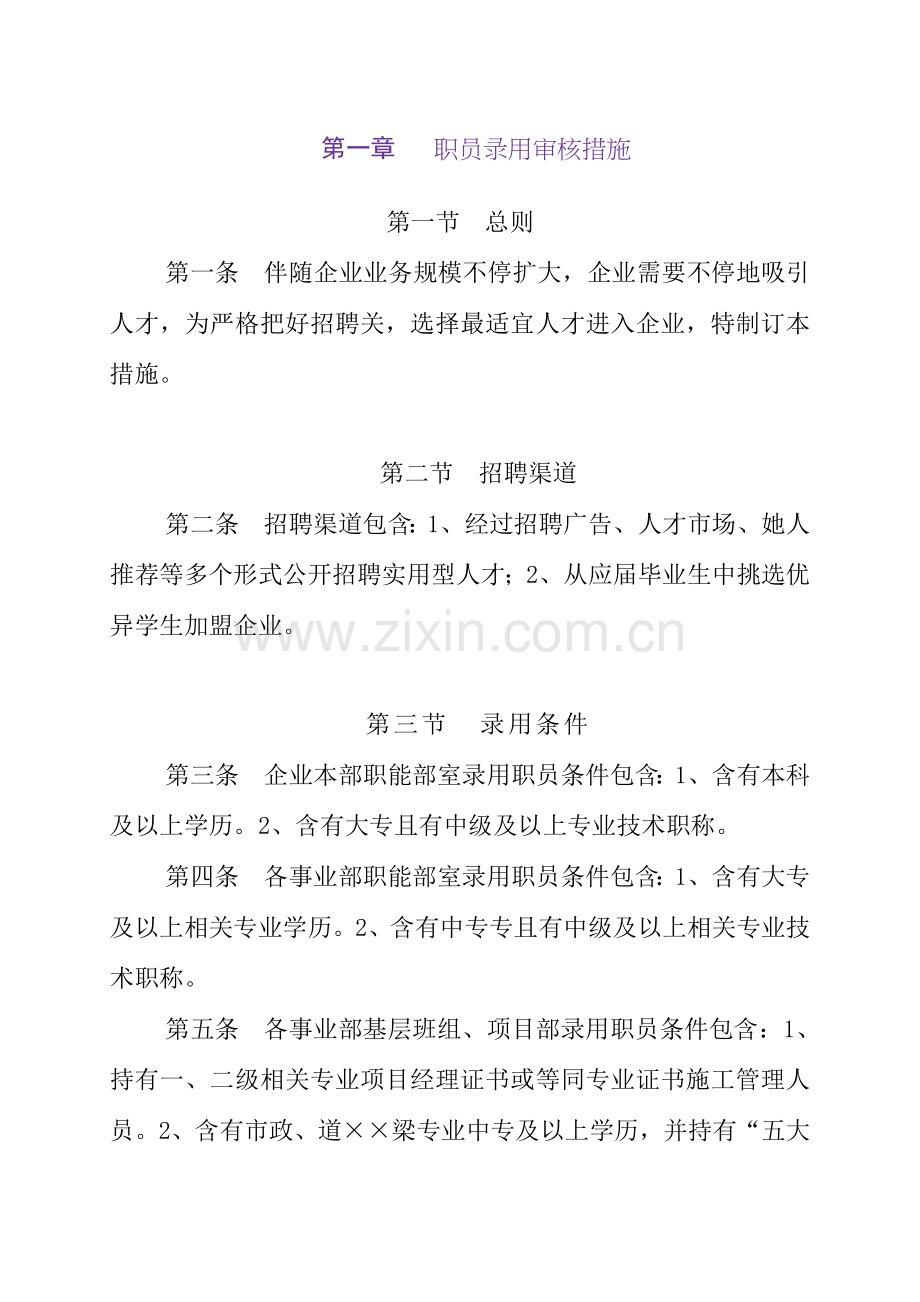 第一章　职员录用审核措施

第一节　总则

第一条　伴随企业业务规模不停扩大，企业需要不停地吸引人才，为严格把好招聘关，选择最适宜人才进入企业，特制订本措施。

第二节　招聘渠道

第二条　招聘渠道包含：1、经过招聘广告、人才市场、她人推荐等多个形式公开招聘实用型人才；2、从应届毕业生中挑选优异学生加盟企业。

www.zixin.com.cn

第三节　录用条件

第三条　企业本部职能部室录用职员条件包含：1、含有本科及以上学历。2、含有大专且有中级及以上专业技术职称。

第四条　各事业部职能部室录用职员条件包含：1、含有大专及以上相关专业学历。2、含有中专专且有中级及以上相关专业技术职称。

第五条　各事业部基层班组、项目部录用职员条件包含：1、持有一、二级相关专业项目经理证书或等同专业证书施工管理人员。2、含有市政、道××梁专业中专及以上学历，并持有“五大